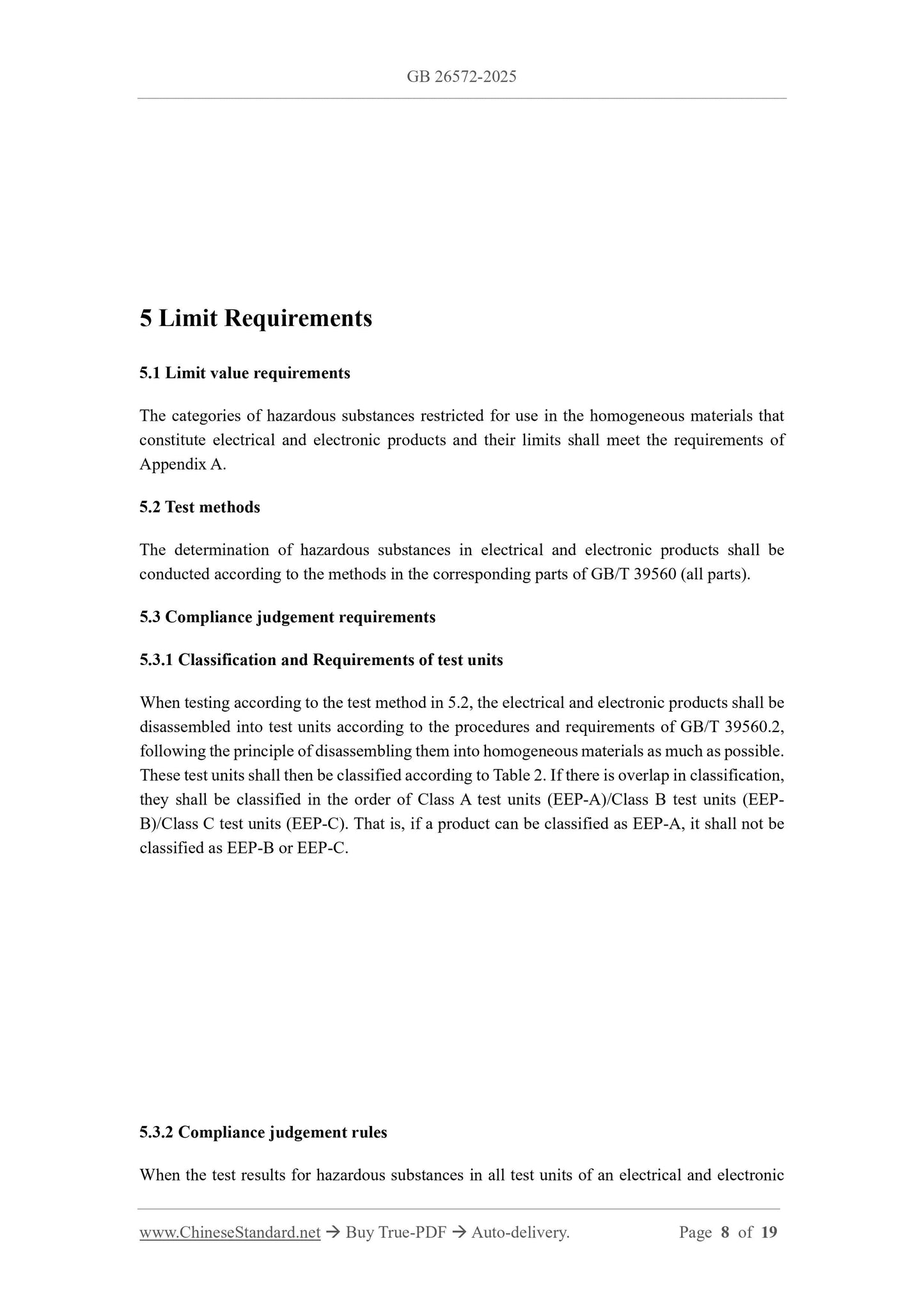 GB 26572-2025

5 Limit Requirements

5.1 Limit value requirements

The categories of hazardous substances restricted for use in the homogeneous materials that constitute electrical and electronic products and their limits shall meet the requirements of Appendix A.

5.2 Test methods

The determination of hazardous substances in electrical and electronic products shall be conducted according to the methods in the corresponding parts of GB/T 39560 (all parts).

5.3 Compliance judgement requirements

5.3.1 Classification and Requirements of test units

When testing according to the test method in 5.2, the electrical and electronic products shall be disassembled into test units according to the procedures and requirements of GB/T 39560.2, following the principle of disassembling them into homogeneous materials as much as possible. These test units shall then be classified according to Table 2. If there is overlap in classification, they shall be classified in the order of Class A test units (EEP-A)/Class B test units (EEP-B)/Class C test units (EEP-C). That is, if a product can be classified as EEP-A, it shall not be classified as EEP-B or EEP-C.

5.3.2 Compliance judgement rules

When the test results for hazardous substances in all test units of an electrical and electronic

www.ChineseStandard.net → Buy True-PDF → Auto-delivery. Page 8 of 19